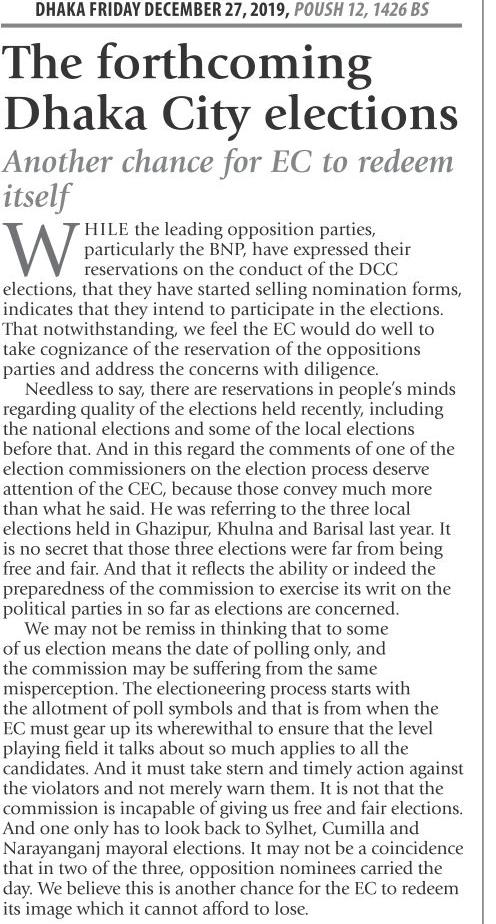 DHAKA FRIDAY DECEMBER 27, 2019, POUSH 12, 1426 BS

The forthcoming Dhaka City elections

Another chance for EC to redeem itself

WHILE the leading opposition parties, particularly the BNP, have expressed their reservations on the conduct of the DCC elections, that they have started selling nomination forms, indicates that they intend to participate in the elections. That notwithstanding, we feel the EC would do well to take cognizance of the reservation of the oppositions parties and address the concerns with diligence.

Needless to say, there are reservations in people's minds regarding quality of the elections held recently, including the national elections and some of the local elections before that. And in this regard the comments of one of the election commissioners on the election process deserve attention of the CEC, because those convey much more than what he said. He was referring to the three local elections held in Ghazipur, Khulna and Barisal last year. It is no secret that those three elections were far from being free and fair. And that it reflects the ability or indeed the preparedness of the commission to exercise its writ on the political parties in so far as elections are concerned.

We may not be remiss in thinking that to some of us election means the date of polling only, and the commission may be suffering from the same misperception. The electioneering process starts with the allotment of poll symbols and that is from when the EC must gear up its wherewithal to ensure that the level playing field it talks about so much applies to all the candidates. And it must take stern and timely action against the violators and not merely warn them. It is not that the commission is incapable of giving us free and fair elections. And one only has to look back to Sylhet, Cumilla and Narayanganj mayoral elections. It may not be a coincidence that in two of the three, opposition nominees carried the day. We believe this is another chance for the EC to redeem its image which it cannot afford to lose.